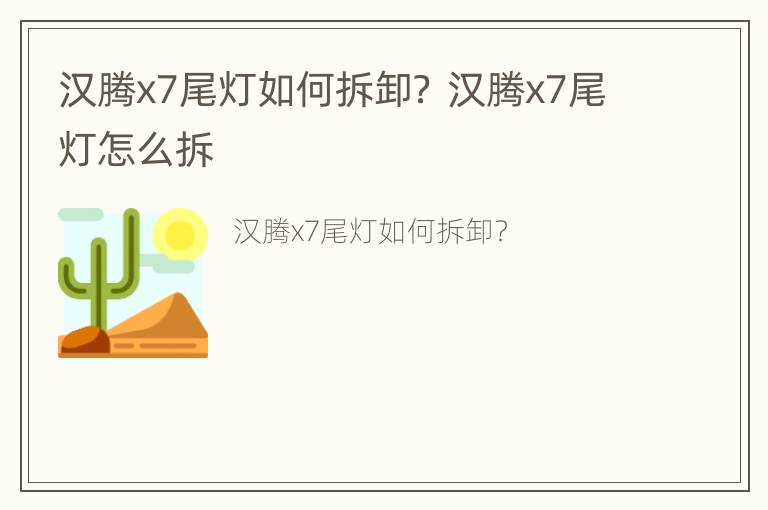 汉腾x7尾灯如何拆卸？汉腾x7尾灯怎么拆

汉腾x7尾灯如何拆卸?